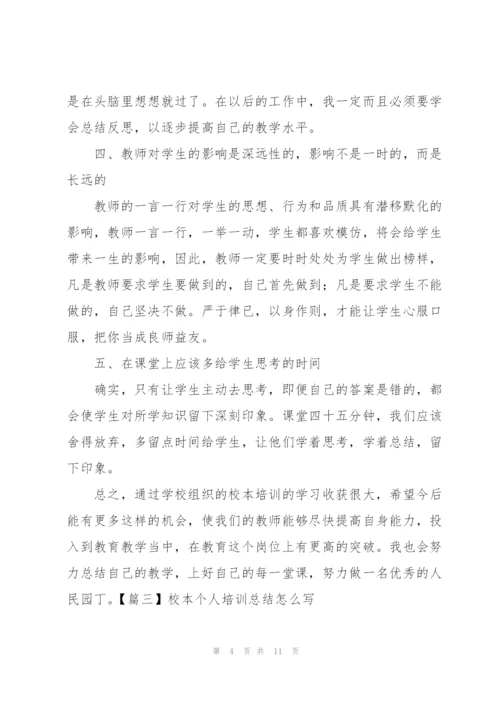 是在头脑里想想就过了。在以后的工作中，我一定而且必须要学会总结反思，以逐步提高自己的教学水平。

四、教师对学生的影响是深远性的，影响不是一时的，而是长远的

教师的一言一行对学生的思想、行为和品质具有潜移默化的影响，教师一言一行，一举一动，学生都喜欢模仿，将会给学生带来一生的影响，因此，教师一定要时时处处为学生做出榜样，凡是教师要求学生要做到的，自己首先做到；凡是要求学生不能做的，自己坚决不做。严于律已，以身作则，才能让学生心服口服，把你当成良师益友。

五、在课堂上应该多给学生思考的时间

确实，只有让学生主动去思考，即便自己的答案是错的，都会使学生对所学知识留下深刻印象。课堂四十五分钟，我们应该舍得放弃，多留点时间给学生，让他们学着思考，学着总结，留下印象。

总之，通过学校组织的校本培训的学习收获很大，希望今后能有更多这样的机会，使我们的教师能够尽快提高自身能力，投入到教育教学当中，在教育这个岗位上有更高的突破。我也会努力总结自己的教学，上好自己的每一堂课，努力做一名优秀的人民园丁。【篇三】校本个人培训总结怎么写

第 4 页 共 11 页